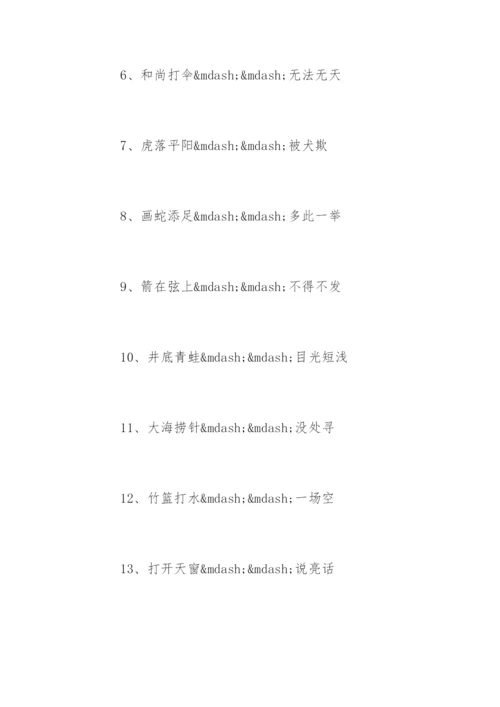 6、和尚打伞&mdash;&mdash;无法无天

7、虎落平阳&mdash;&mdash;被犬欺

8、画蛇添足&mdash;&mdash;多此一举

9、箭在弦上&mdash;&mdash;不得不发

10、井底青蛙&mdash;&mdash;目光短浅

11、大海捞针&mdash;&mdash;没处寻

12、竹篮打水&mdash;&mdash;一场空

13、打开天窗&mdash;&mdash;说亮话